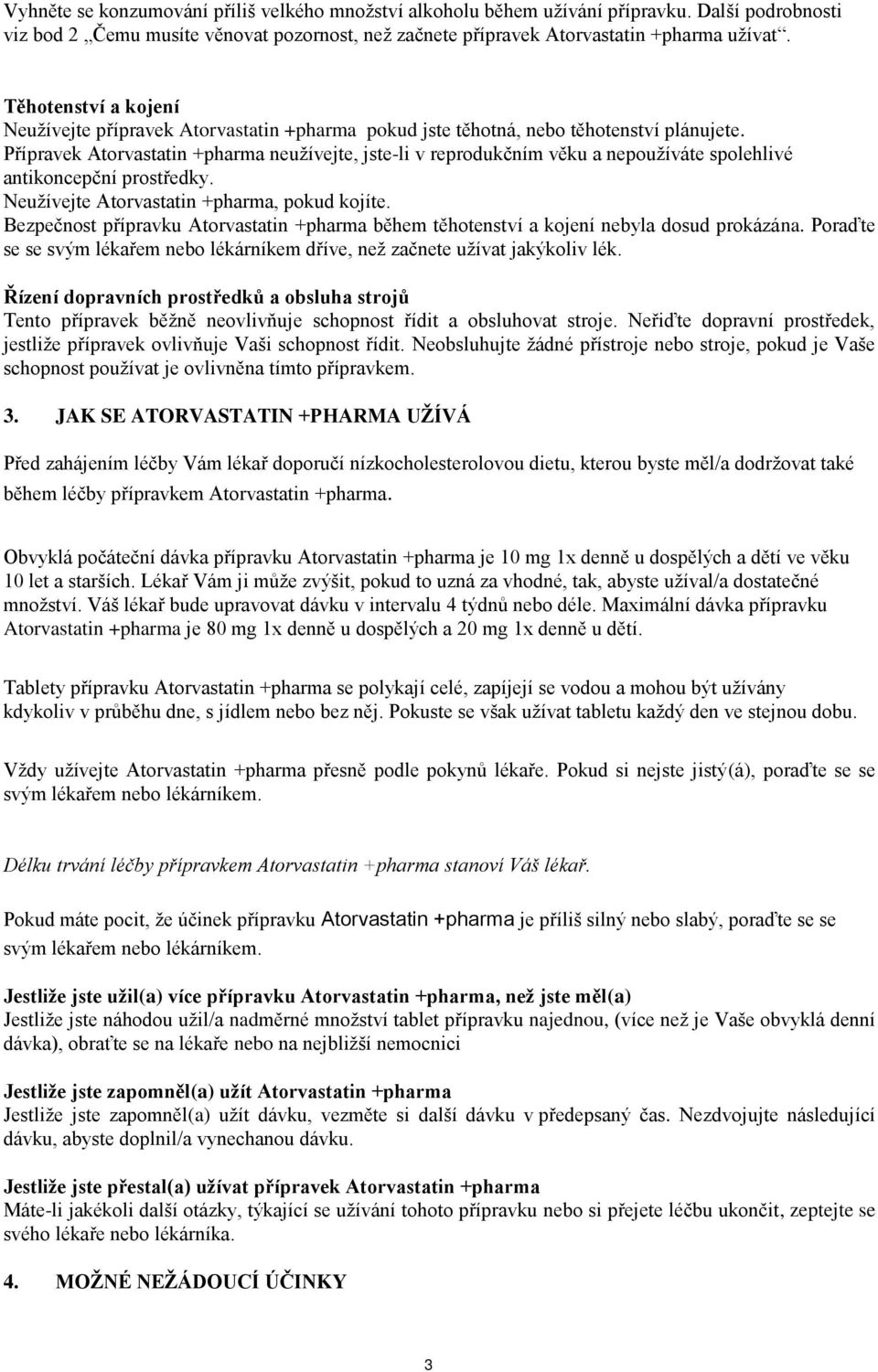 Vyhněte se konzumování příliš velkého množství alkoholu během užívání přípravku. Další podrobnosti viz bod 2 „Čemu musíte věnovat pozornost, než začnete přípravek Atorvastatin +pharma užívat“.

Těhotenství a kojení
Neužívejte přípravek Atorvastatin +pharma pokud jste těhotná, nebo těhotenství plánujete.
Přípravek Atorvastatin +pharma neužívejte, jste-li v reprodukčním věku a nepoužíváte spolehlivé antikoncepční prostředky.
Neužívejte Atorvastatin +pharma, pokud kojíte.
Bezpečnost přípravku Atorvastatin +pharma během těhotenství a kojení nebyla dosud prokázána. Poraďte se se svým lékařem nebo lékárníkem dříve, než začnete užívat jakýkoliv lék.

Řízení dopravních prostředků a obsluha strojů
Tento přípravek běžně neovlivňuje schopnost řídit a obsluhovat stroje. Neřiďte dopravní prostředek, jestliže přípravek ovlivňuje Vaši schopnost řídit. Neobsluhujte žádné přístroje nebo stroje, pokud je Vaše schopnost používat je ovlivněna tímto přípravkem.

3. JAK SE ATORVASTATIN +PHARMA UŽÍVÁ

Před zahájením léčby Vám lékař doporučí nízkocholesterolovou dietu, kterou byste měl/a dodržovat také během léčby přípravkem Atorvastatin +pharma.

Obvyklá počáteční dávka přípravku Atorvastatin +pharma je 10 mg 1x denně u dospělých a dětí ve věku 10 let a starších. Lékař Vám ji může zvýšit, pokud to uzná za vhodné, tak, abyste užíval/a dostatečné množství. Váš lékař bude upravovat dávku v intervalu 4 týdnů nebo déle. Maximální dávka přípravku Atorvastatin +pharma je 80 mg 1x denně u dospělých a 20 mg 1x denně u dětí.

Tablety přípravku Atorvastatin +pharma se polykají celé, zapíjejí se vodou a mohou být užívány kdykoliv v průběhu dne, s jídlem nebo bez něj. Pokuste se však užívat tabletu každý den ve stejnou dobu.

Vždy užívejte Atorvastatin +pharma přesně podle pokynů lékaře. Pokud si nejste jistý(á), poraďte se se svým lékařem nebo lékárníkem.

Délku trvání léčby přípravkem Atorvastatin +pharma stanoví Váš lékař.

Pokud máte pocit, že účinek přípravku Atorvastatin +pharma je příliš silný nebo slabý, poraďte se se svým lékařem nebo lékárníkem.

Jestliže jste užil(a) více přípravku Atorvastatin +pharma, než jste měl(a)
Jestliže jste náhodou užil/a nadměrné množství tablet přípravku najednou, (více než je Vaše obvyklá denní dávka), obraťte se na lékaře nebo na nejbližší nemocnici

Jestliže jste zapomněl(a) užít Atorvastatin +pharma
Jestliže jste zapomněl(a) užít dávku, vezměte si další dávku v předepsaný čas. Nezdvojujte následující dávku, abyste doplnil/a vynechanou dávku.

Jestliže jste přestal(a) užívat přípravek Atorvastatin +pharma
Máte-li jakékoli další otázky, týkající se užívání tohoto přípravku nebo si přejete léčbu ukončit, zeptejte se svého lékaře nebo lékárníka.

4. MOŽNÉ NEŽÁDOUCÍ ÚČINKY

3